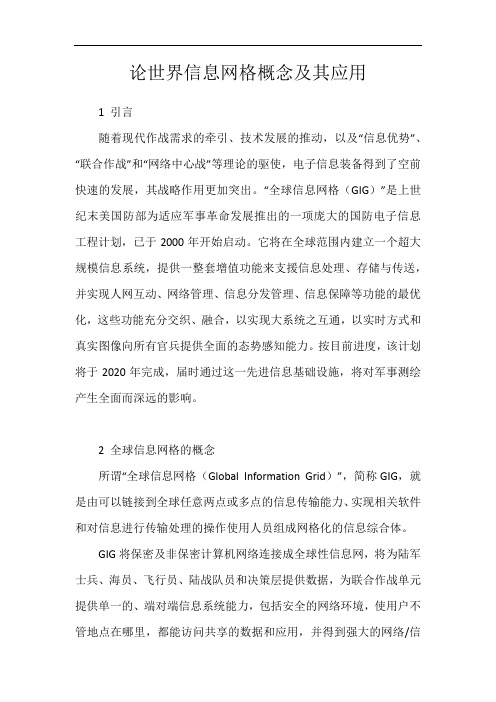 论世界信息网格概念及其应用

1 引言

随着现代作战需求的牵引、技术发展的推动，以及“信息优势”、“联合作战”和“网络中心战”等理论的驱使，电子信息装备得到了空前快速的发展，其战略作用更加突出。“全球信息网格（GIG）”是上世纪末美国防部为适应军事革命发展推出的一项庞大的国防电子信息工程计划，已于 2000 年开始启动。它将在全球范围内建立一个超大规模信息系统，提供一整套增值功能来支援信息处理、存储与传送，并实现人网互动、网络管理、信息分发管理、信息保障等功能的最优化，这些功能充分交织、融合，以实现大系统之互通，以实时方式和真实图像向所有官兵提供全面的态势感知能力。按目前进度，该计划将于 2020 年完成，届时通过这一先进信息基础设施，将对军事测绘产生全面而深远的影响。

2 全球信息网格的概念

所谓“全球信息网格（Global Information Grid）”，简称 GIG，就是由可以链接到全球任意两点或多点的信息传输能力、实现相关软件和对信息进行传输处理的操作使用人员组成网格化的信息综合体。

GIG 将保密及非保密计算机网络连接成全球性信息网，将为陆军士兵、海员、飞行员、陆战队员和决策层提供数据，为联合作战单元提供单一的、端对端信息系统能力，包括安全的网络环境，使用户不管地点在哪里，都能访问共享的数据和应用，并得到强大的网络/信